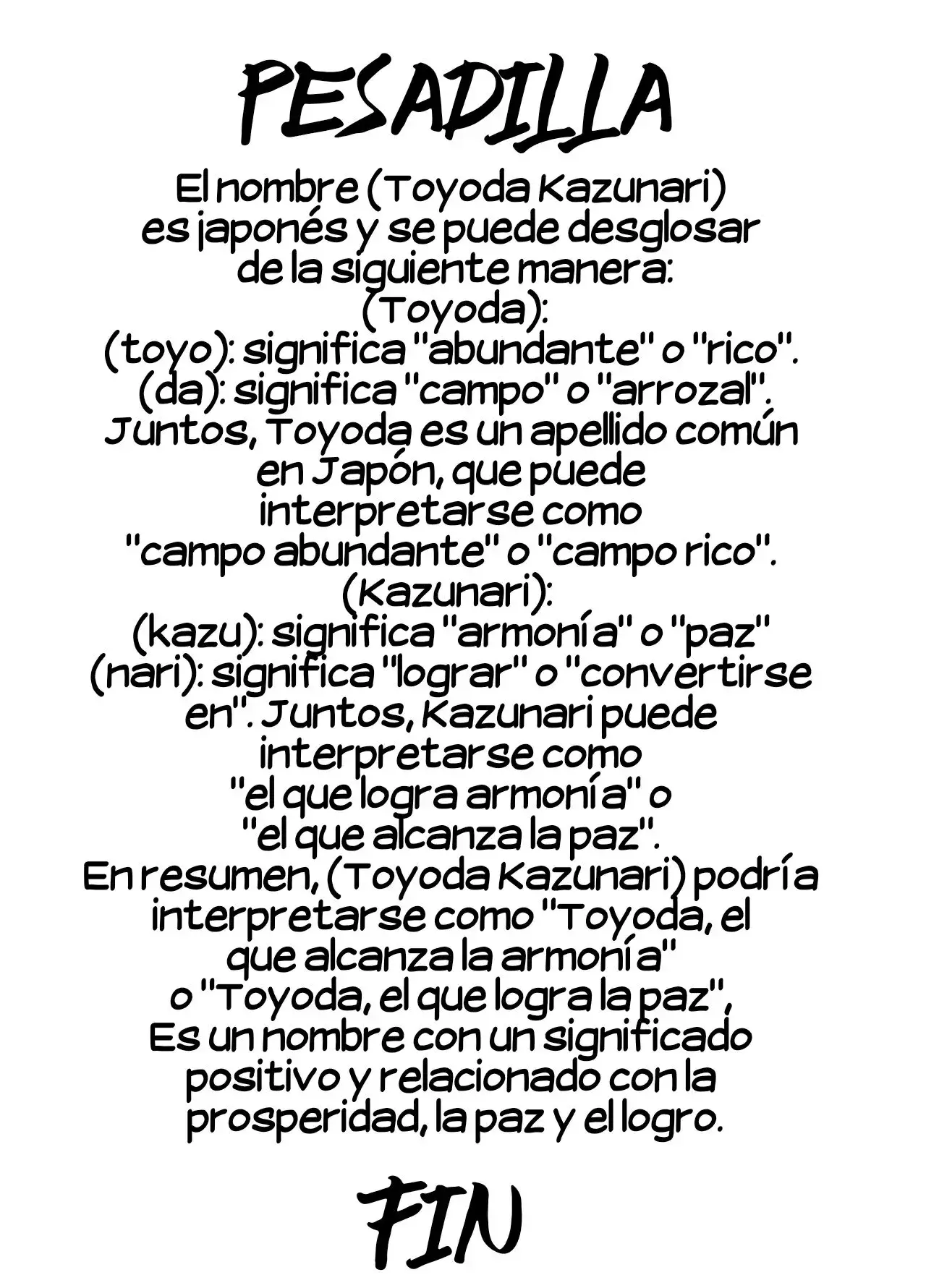 PESADILLA

El nombre (Toyoda Kazunari) es japonés y se puede desglosar de la siguiente manera:
(Toyoda):
(toyo): significa "abundante" o "rico".
(da): significa "campo" o "arrozal".
Juntos, Toyoda es un apellido común en Japón, que puede interpretarse como "campo abundante" o "campo rico".
(Kazunari):
(kazu): significa "armonía" o "paz"
(nari): significa "lograr" o "convertirse en". Juntos, Kazunari puede interpretarse como "el que logra armonía" o "el que alcanza la paz".
En resumen, (Toyoda Kazunari) podría interpretarse como "Toyoda, el que alcanza la armonía" o "Toyoda, el que logra la paz", Es un nombre con un significado positivo y relacionado con la prosperidad, la paz y el logro.

FIN